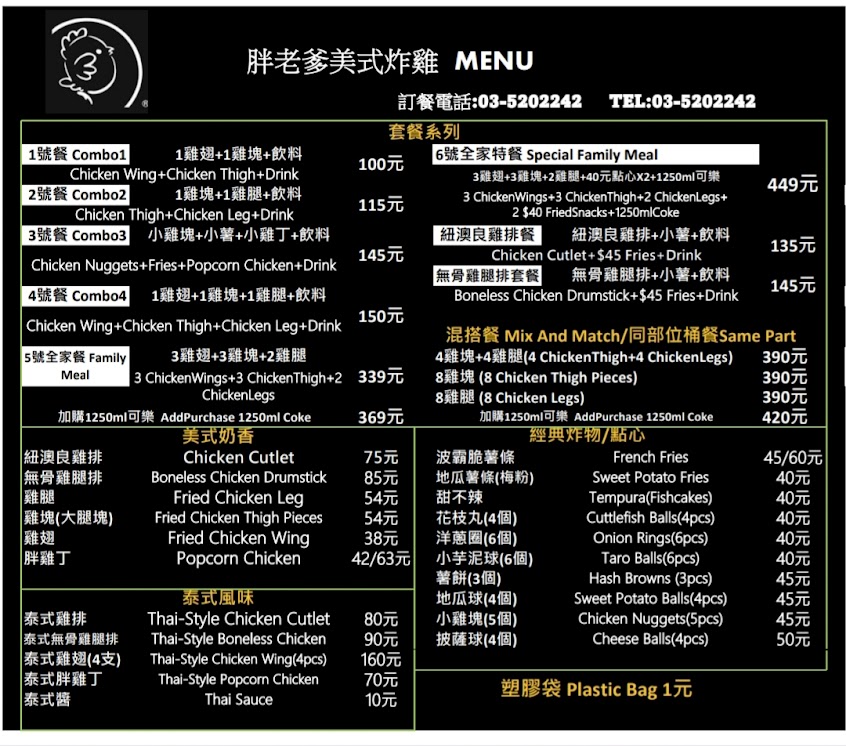 胖老爹美式炸雞 MENU

訂餐電話:03-5202242 TEL:03-5202242

套餐系列

1號餐 Combo1 1雞翅+1雞塊+飲料 Chicken Wing+Chicken Thigh+Drink 100元

2號餐 Combo2 1雞塊+1雞腿+飲料 Chicken Thigh+Chicken Leg+Drink 115元

3號餐 Combo3 小雞塊+小薯+小雞丁+飲料 Chicken Nuggets+Fries+Popcorn Chicken+Drink 145元

4號餐 Combo4 1雞翅+1雞塊+1雞腿+飲料 Chicken Wing+Chicken Thigh+Chicken Leg+Drink 150元

5號全家餐 Family Meal 3雞翅+3雞塊+2雞腿 3 ChickenWings+3 ChickenThigh+2 ChickenLegs 339元

加購1250ml可樂 AddPurchase 1250ml Coke 369元

6號全家特餐 Special Family Meal
3雞翅+3雞塊+2雞腿+40元點心X2+1250ml可樂
3 ChickenWings+3 ChickenThigh+2 ChickenLegs+ 2 $40 FriedSnacks+1250mlCoke 449元

紐澳良雞排餐 紐澳良雞排+小薯+飲料 Chicken Cutlet+$45 Fries+Drink 135元

無骨雞腿排套餐 無骨雞腿排+小薯+飲料 Boneless Chicken Drumstick+$45 Fries+Drink 145元

混搭餐 Mix And Match/同部位桶餐Same Part

4雞塊+4雞腿(4 ChickenThigh+4 ChickenLegs) 390元
8雞塊 (8 Chicken Thigh Pieces) 390元
8雞腿 (8 Chicken Legs) 390元
加購1250ml可樂 AddPurchase 1250ml Coke 420元

美式奶香

| 紐澳良雞排 | Chicken Cutlet | 75元 |
|---|---|---|
| 無骨雞腿排 | Boneless Chicken Drumstick | 85元 |
| 雞腿 | Fried Chicken Leg | 54元 |
| 雞塊(大腿塊) | Fried Chicken Thigh Pieces | 54元 |
| 雞翅 | Fried Chicken Wing | 38元 |
| 胖雞丁 | Popcorn Chicken | 42/63元 |

泰式風味

| 泰式雞排 | Thai-Style Chicken Cutlet | 80元 |
|---|---|---|
| 泰式無骨雞腿排 | Thai-Style Boneless Chicken | 90元 |
| 泰式雞翅(4支) | Thai-Style Chicken Wing(4pcs) | 160元 |
| 泰式胖雞丁 | Thai-Style Popcorn Chicken | 70元 |
| 泰式醬 | Thai Sauce | 10元 |

經典炸物/點心

| 波霸脆薯條 | French Fries | 45/60元 |
|---|---|---|
| 地瓜薯條(梅粉) | Sweet Potato Fries | 40元 |
| 甜不辣 | Tempura(Fishcakes) | 40元 |
| 花枝丸(4個) | Cuttlefish Balls(4pcs) | 40元 |
| 洋蔥圈(6個) | Onion Rings(6pcs) | 40元 |
| 小芋泥球(6個) | Taro Balls(6pcs) | 40元 |
| 薯餅(3個) | Hash Browns (3pcs) | 45元 |
| 地瓜球(4個) | Sweet Potato Balls(4pcs) | 45元 |
| 小雞塊(5個) | Chicken Nuggets(5pcs) | 45元 |
| 披薩球(4個) | Cheese Balls(4pcs) | 50元 |

塑膠袋 Plastic Bag 1元